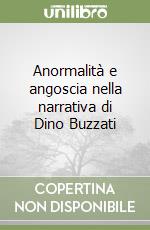 unilibro

Anormalità e angoscia nella narrativa di Dino Buzzati

COPERTINA NON DISPONIBILE